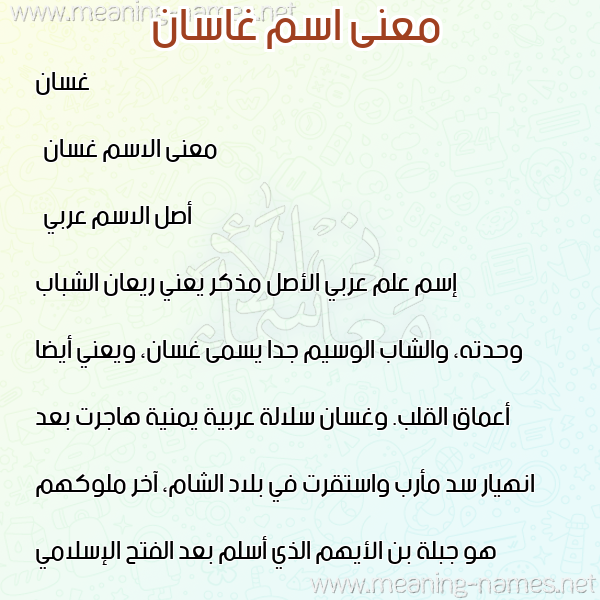 www.meaning-names.net

معنى اسم غاسان

غسان

معنى الاسم غسان

أصل الاسم عربي

إسم علم عربي الأصل مذكر يعني ريعان الشباب وحدته، والشاب الوسيم جدا يسمى غسان، ويعني أيضا أعماق القلب. وغسان سلالة عربية يمنية هاجرت بعد انهيار سد مأرب واستقرت في بلاد الشام، آخر ملوكهم هو جبلة بن الأيهم الذي أسلم بعد الفتح الإسلامي

www.meaning-names.net